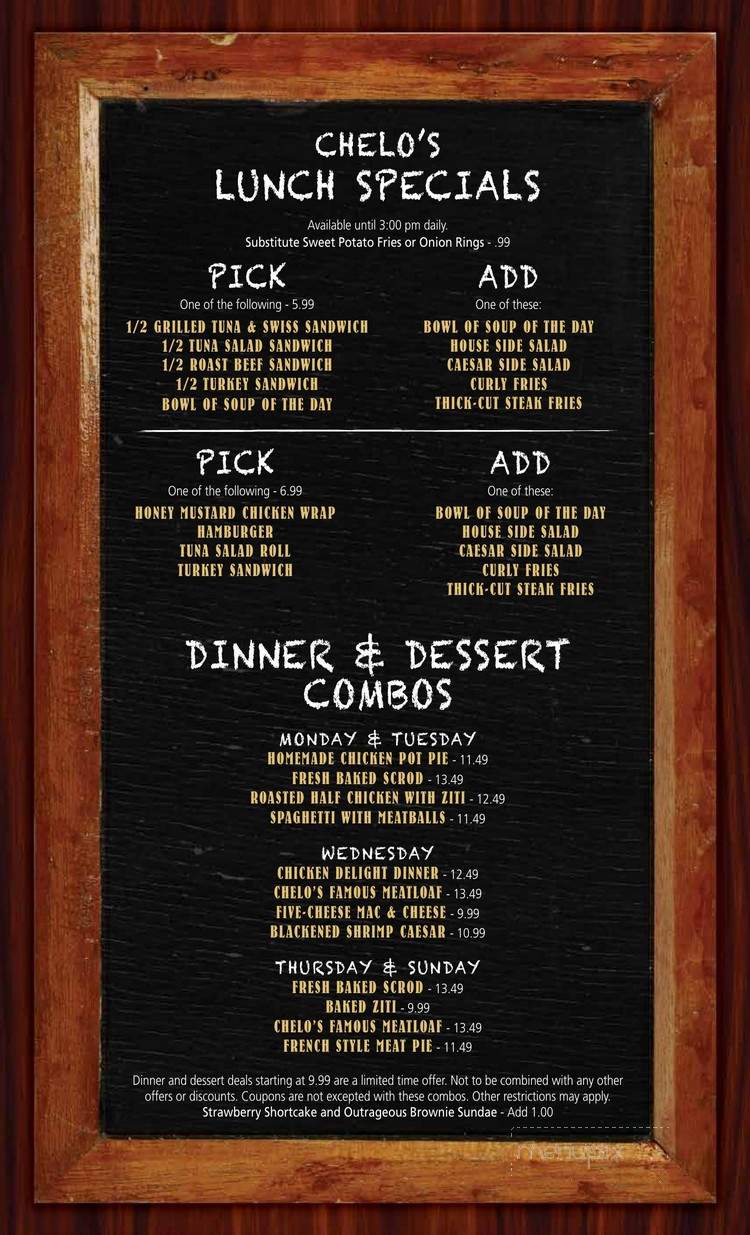 CHELO'S
LUNCH SPECIALS

Available until 3:00 pm daily.
Substitute Sweet Potato Fries or Onion Rings - .99

PICK
One of the following - 5.99
1/2 GRILLED TUNA & SWISS SANDWICH
1/2 TUNA SALAD SANDWICH
1/2 ROAST BEEF SANDWICH
1/2 TURKEY SANDWICH
BOWL OF SOUP OF THE DAY

ADD
One of these:
BOWL OF SOUP OF THE DAY
HOUSE SIDE SALAD
CAESAR SIDE SALAD
CURLY FRIES
THICK-CUT STEAK FRIES

PICK
One of the following - 6.99
HONEY MUSTARD CHICKEN WRAP
HAMBURGER
TUNA SALAD ROLL
TURKEY SANDWICH

ADD
One of these:
BOWL OF SOUP OF THE DAY
HOUSE SIDE SALAD
CAESAR SIDE SALAD
CURLY FRIES
THICK-CUT STEAK FRIES

DINNER & DESSERT
COMBOS

MONDAY & TUESDAY
HOMEMADE CHICKEN POT PIE - 11.49
FRESH BAKED SCROD - 13.49
ROASTED HALF CHICKEN WITH ZITI - 12.49
SPAGHETTI WITH MEATBALLS - 11.49

WEDNESDAY
CHICKEN DELIGHT DINNER - 12.49
CHELO'S FAMOUS MEATLOAF - 13.49
FIVE-CHEESE MAC & CHEESE - 9.99
BLACKENED SHRIMP CAESAR - 10.99

THURSDAY & SUNDAY
FRESH BAKED SCROD - 13.49
BAKED ZITI - 9.99
CHELO'S FAMOUS MEATLOAF - 13.49
FRENCH STYLE MEAT PIE - 11.49

Dinner and dessert deals starting at 9.99 are a limited time offer. Not to be combined with any other offers or discounts. Coupons are not excepted with these combos. Other restrictions may apply.
Strawberry Shortcake and Outrageous Brownie Sundae - Add 1.00

menupix